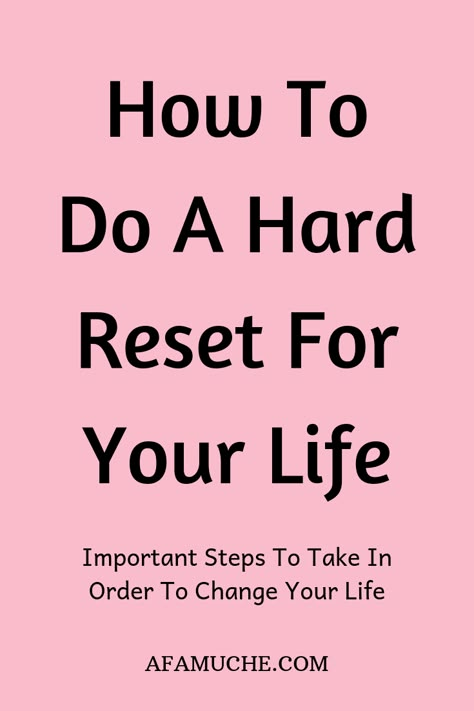 How To Do A Hard Reset For Your Life

Important Steps To Take In Order To Change Your Life

AFAMUCHE.COM